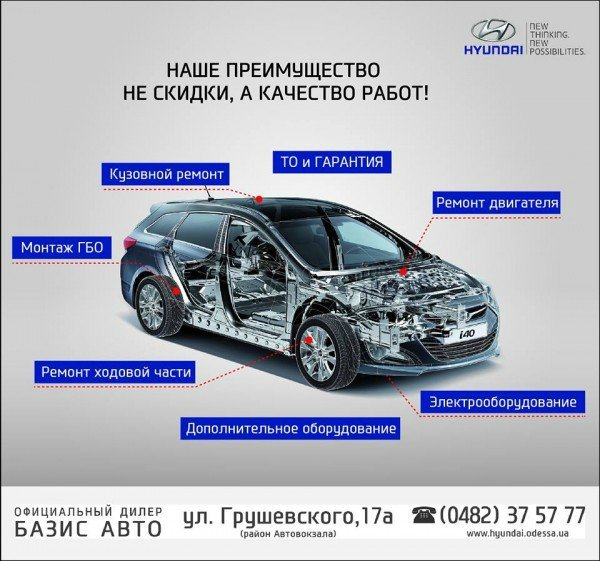 HYUNDAI NEW THINKING. NEW POSSIBILITIES.

НАШЕ ПРЕИМУЩЕСТВО
НЕ СКИДКИ, А КАЧЕСТВО РАБОТ!

Кузовной ремонт

ТО и ГАРАНТИЯ

Ремонт двигателя

Монтаж ГБО

i40

Ремонт ходовой части

Электрооборудование

Дополнительное оборудование

ОФИЦИАЛЬНЫЙ ДИЛЕР
БАЗИС АВТО

ул. Грушевского,17а
(район Автовокзала)

(0482) 37 57 77
www.hyundai.odessa.ua